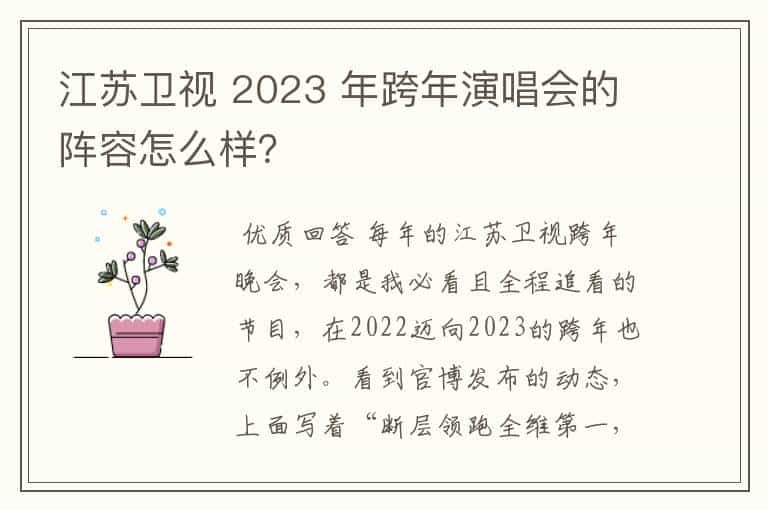 江苏卫视 2023 年跨年演唱会的阵容怎么样?

优质回答 每年的江苏卫视跨年晚会，都是我必看且全程追看的节目，在2022迈向2023的跨年也不例外。看到官博发布的动态，上面写着“断层领跑全维第一，